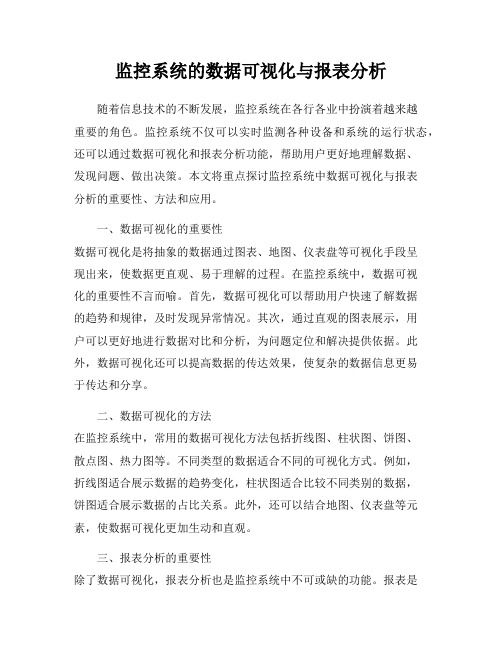 监控系统的数据可视化与报表分析

随着信息技术的不断发展，监控系统在各行各业中扮演着越来越重要的角色。监控系统不仅可以实时监测各种设备和系统的运行状态，还可以通过数据可视化和报表分析功能，帮助用户更好地理解数据、发现问题、做出决策。本文将重点探讨监控系统中数据可视化与报表分析的重要性、方法和应用。

一、数据可视化的重要性
数据可视化是将抽象的数据通过图表、地图、仪表盘等可视化手段呈现出来，使数据更直观、易于理解的过程。在监控系统中，数据可视化的重要性不言而喻。首先，数据可视化可以帮助用户快速了解数据的趋势和规律，及时发现异常情况。其次，通过直观的图表展示，用户可以更好地进行数据对比和分析，为问题定位和解决提供依据。此外，数据可视化还可以提高数据的传达效果，使复杂的数据信息更易于传达和分享。

二、数据可视化的方法
在监控系统中，常用的数据可视化方法包括折线图、柱状图、饼图、散点图、热力图等。不同类型的数据适合不同的可视化方式。例如，折线图适合展示数据的趋势变化，柱状图适合比较不同类别的数据，饼图适合展示数据的占比关系。此外，还可以结合地图、仪表盘等元素，使数据可视化更加生动和直观。

三、报表分析的重要性
除了数据可视化，报表分析也是监控系统中不可或缺的功能。报表是